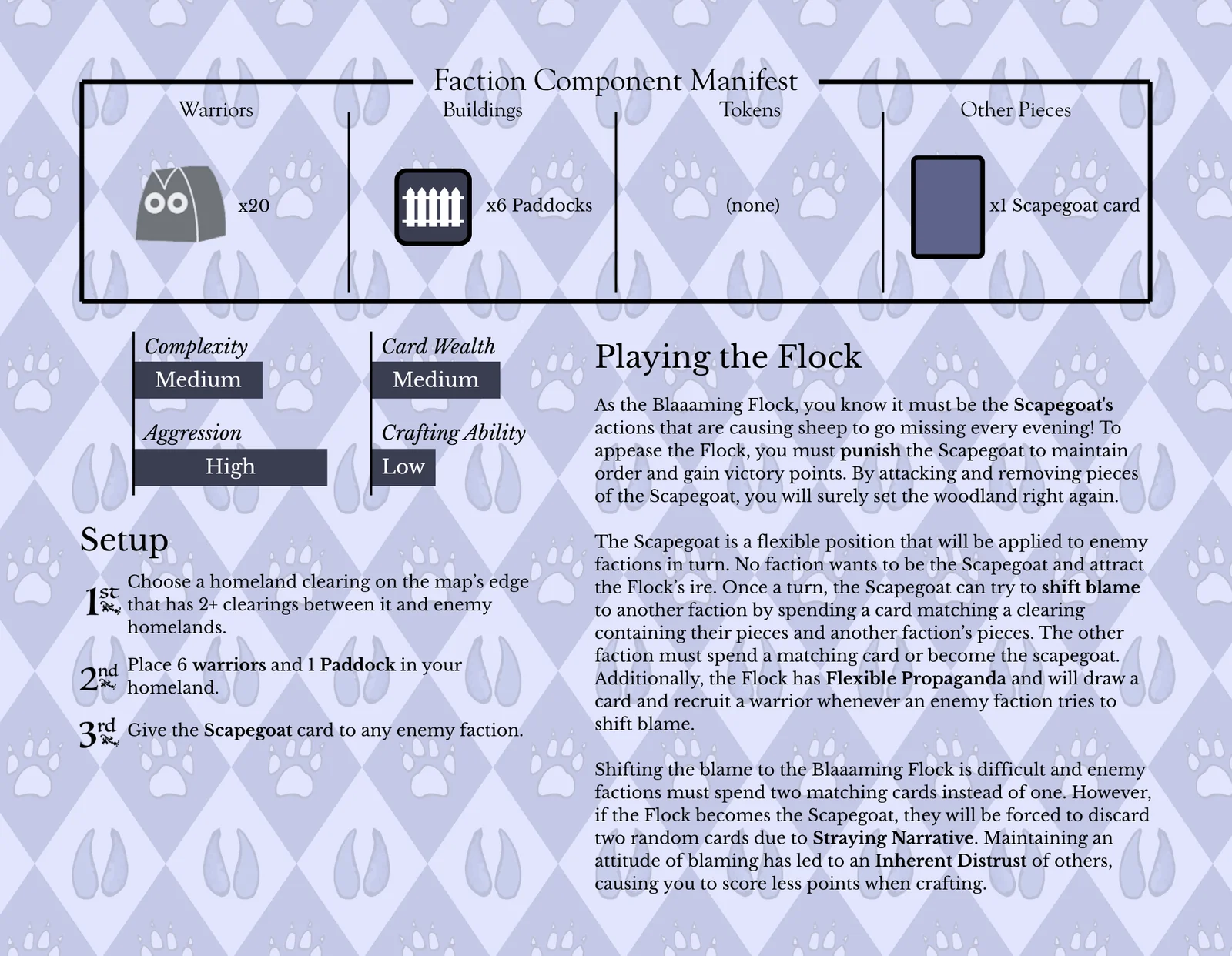 Faction Component Manifest

Warriors

x20

Buildings

x6 Paddocks

Tokens

(none)

Other Pieces

x1 Scapegoat card

Complexity
Medium

Aggression
High

Card Wealth
Medium

Crafting Ability
Low

Setup

1st Choose a homeland clearing on the map's edge that has 2+ clearings between it and enemy homelands.

2nd Place 6 warriors and 1 Paddock in your homeland.

3rd Give the Scapegoat card to any enemy faction.

Playing the Flock

As the Blaaaming Flock, you know it must be the Scapegoat's actions that are causing sheep to go missing every evening! To appease the Flock, you must punish the Scapegoat to maintain order and gain victory points. By attacking and removing pieces of the Scapegoat, you will surely set the woodland right again.

The Scapegoat is a flexible position that will be applied to enemy factions in turn. No faction wants to be the Scapegoat and attract the Flock's ire. Once a turn, the Scapegoat can try to shift blame to another faction by spending a card matching a clearing containing their pieces and another faction's pieces. The other faction must spend a matching card or become the scapegoat. Additionally, the Flock has Flexible Propaganda and will draw a card and recruit a warrior whenever an enemy faction tries to shift blame.

Shifting the blame to the Blaaaming Flock is difficult and enemy factions must spend two matching cards instead of one. However, if the Flock becomes the Scapegoat, they will be forced to discard two random cards due to Straying Narrative. Maintaining an attitude of blaming has led to an Inherent Distrust of others, causing you to score less points when crafting.